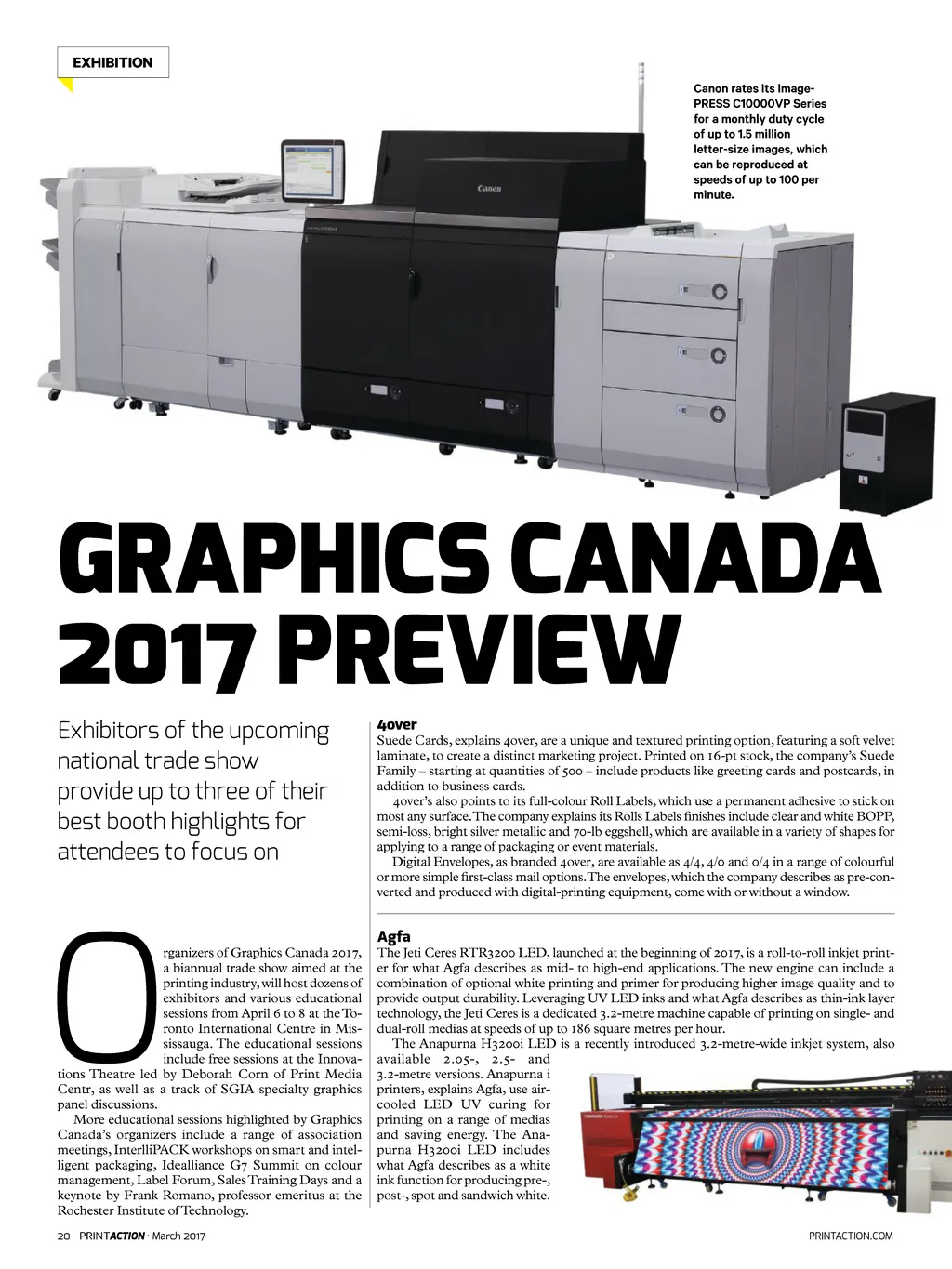 EXHIBITION

Canon rates its imagePRESS C10000VP Series for a monthly duty cycle of up to 1.5 million letter-size images, which can be reproduced at speeds of up to 100 per minute.

GRAPHICS CANADA 2017 PREVIEW

Exhibitors of the upcoming national trade show provide up to three of their best booth highlights for attendees to focus on

Organizers of Graphics Canada 2017, a biannual trade show aimed at the printing industry, will host dozens of exhibitors and various educational sessions from April 6 to 8 at the Toronto International Centre in Mississauga. The educational sessions include free sessions at the Innovations Theatre led by Deborah Corn of Print Media Centr, as well as a track of SGIA specialty graphics panel discussions.

More educational sessions highlighted by Graphics Canada's organizers include a range of association meetings, InterlliPACK workshops on smart and intelligent packaging, Idealliance G7 Summit on colour management, Label Forum, Sales Training Days and a keynote by Frank Romano, professor emeritus at the Rochester Institute of Technology.

4over

Suede Cards, explains 4over, are a unique and textured printing option, featuring a soft velvet laminate, to create a distinct marketing project. Printed on 16-pt stock, the company's Suede Family – starting at quantities of 500 – include products like greeting cards and postcards, in addition to business cards.

4over's also points to its full-colour Roll Labels, which use a permanent adhesive to stick on most any surface. The company explains its Rolls Labels finishes include clear and white BOPP, semi-loss, bright silver metallic and 70-lb eggshell, which are available in a variety of shapes for applying to a range of packaging or event materials.

Digital Envelopes, as branded 4over, are available as 4/4, 4/0 and 0/4 in a range of colourful or more simple first-class mail options. The envelopes, which the company describes as pre-converted and produced with digital-printing equipment, come with or without a window.

Agfa

The Jeti Ceres RTR3200 LED, launched at the beginning of 2017, is a roll-to-roll inkjet printer for what Agfa describes as mid- to high-end applications. The new engine can include a combination of optional white printing and primer for producing higher image quality and to provide output durability. Leveraging UV LED inks and what Agfa describes as thin-ink layer technology, the Jeti Ceres is a dedicated 3.2-metre machine capable of printing on single- and dual-roll medias at speeds of up to 186 square metres per hour.

The Anapurna H3200i LED is a recently introduced 3.2-metre-wide inkjet system, also available 2.05-, 2.5- and 3.2-metre versions. Anapurna i printers, explains Agfa, use air-cooled LED UV curing for printing on a range of medias and saving energy. The Anapurna H3200i LED includes what Agfa describes as a white ink function for producing pre-, post-, spot and sandwich white.

20 PRINTACTION · March 2017

PRINTACTION.COM